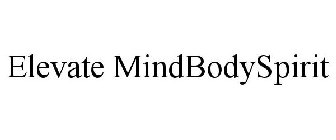 Elevate MindBodySpirit